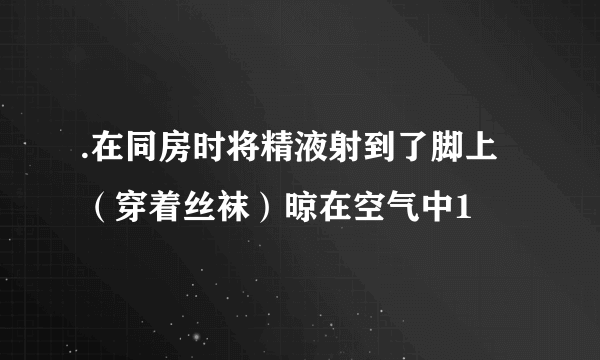 .在同房时将精液射到了脚上（穿着丝袜）晾在空气中1